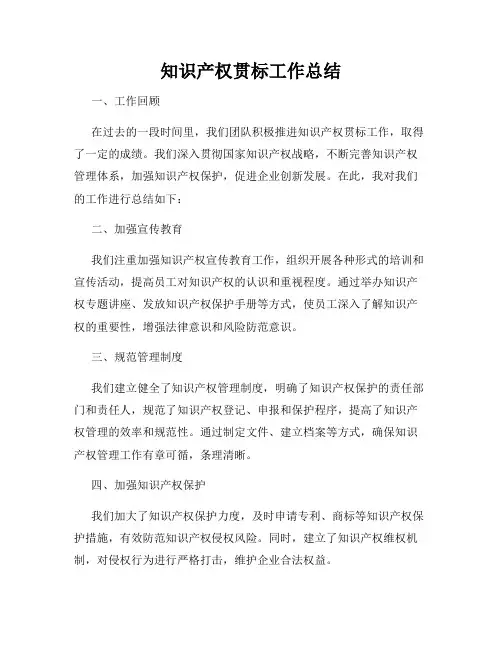 知识产权贯标工作总结

一、工作回顾

在过去的一段时间里，我们团队积极推进知识产权贯标工作，取得了一定的成绩。我们深入贯彻国家知识产权战略，不断完善知识产权管理体系，加强知识产权保护，促进企业创新发展。在此，我对我们的工作进行总结如下：

二、加强宣传教育

我们注重加强知识产权宣传教育工作，组织开展各种形式的培训和宣传活动，提高员工对知识产权的认识和重视程度。通过举办知识产权专题讲座、发放知识产权保护手册等方式，使员工深入了解知识产权的重要性，增强法律意识和风险防范意识。

三、规范管理制度

我们建立健全了知识产权管理制度，明确了知识产权保护的责任部门和责任人，规范了知识产权登记、申报和保护程序，提高了知识产权管理的效率和规范性。通过制定文件、建立档案等方式，确保知识产权管理工作有章可循，条理清晰。

四、加强知识产权保护

我们加大了知识产权保护力度，及时申请专利、商标等知识产权保护措施，有效防范知识产权侵权风险。同时，建立了知识产权维权机制，对侵权行为进行严格打击，维护企业合法权益。